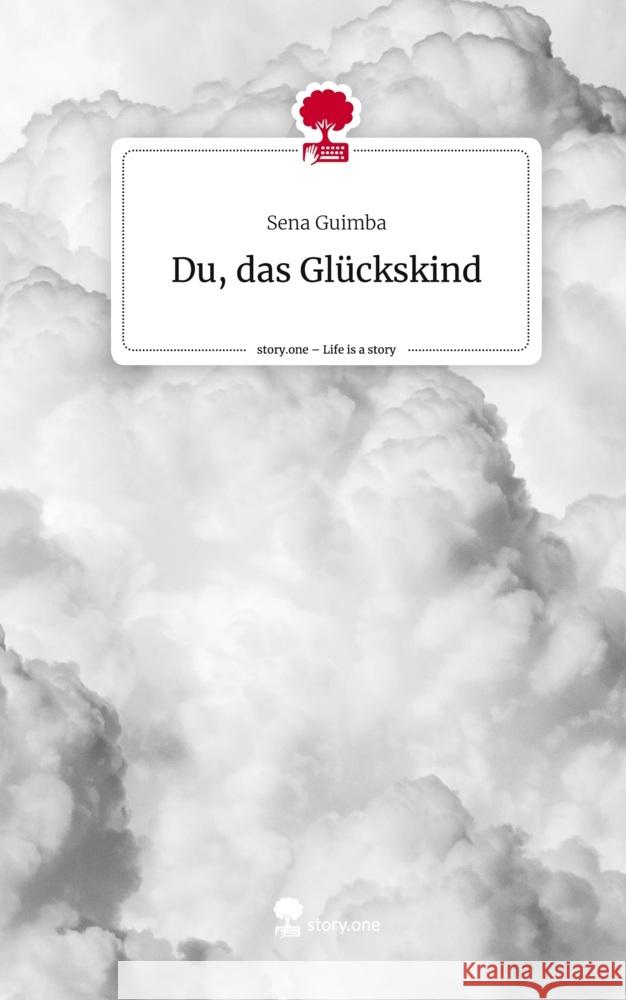 Sena Guimba

Du, das Glückskind

story.one – Life is a story

story.one